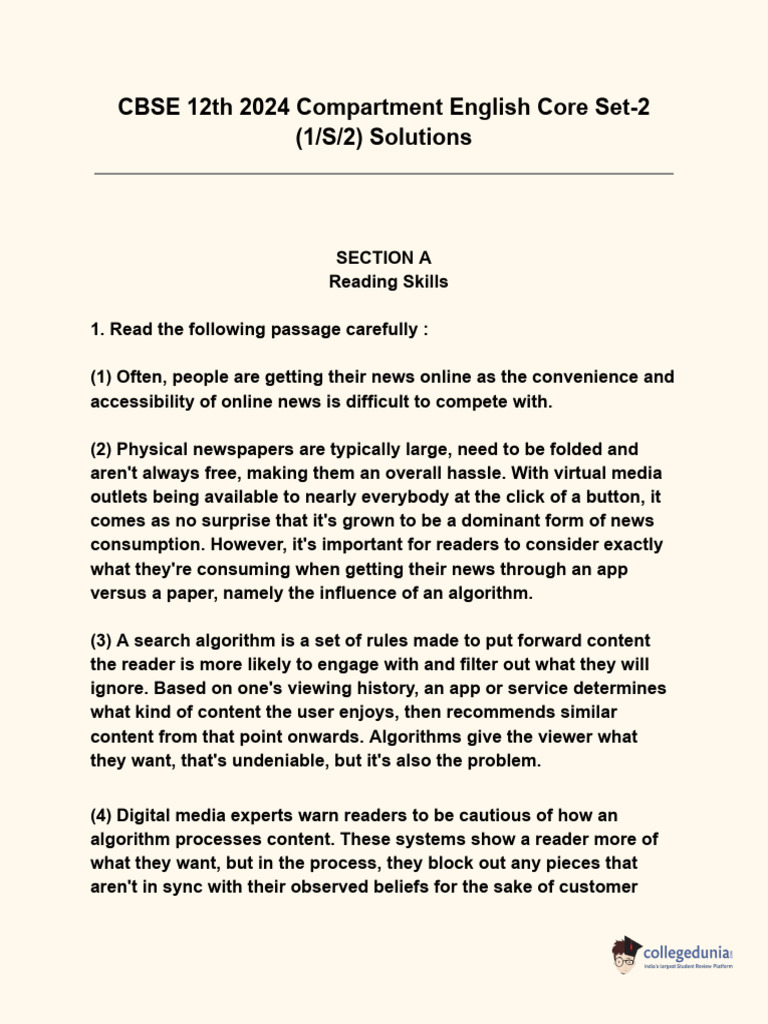 CBSE 12th 2024 Compartment English Core Set-2 (1/S/2) Solutions

SECTION A
Reading Skills

1. Read the following passage carefully :

(1) Often, people are getting their news online as the convenience and accessibility of online news is difficult to compete with.

(2) Physical newspapers are typically large, need to be folded and aren't always free, making them an overall hassle. With virtual media outlets being available to nearly everybody at the click of a button, it comes as no surprise that it's grown to be a dominant form of news consumption. However, it's important for readers to consider exactly what they're consuming when getting their news through an app versus a paper, namely the influence of an algorithm.

(3) A search algorithm is a set of rules made to put forward content the reader is more likely to engage with and filter out what they will ignore. Based on one's viewing history, an app or service determines what kind of content the user enjoys, then recommends similar content from that point onwards. Algorithms give the viewer what they want, that's undeniable, but it's also the problem.

(4) Digital media experts warn readers to be cautious of how an algorithm processes content. These systems show a reader more of what they want, but in the process, they block out any pieces that aren't in sync with their observed beliefs for the sake of customer

collegedunia
India's largest Student Review Platform